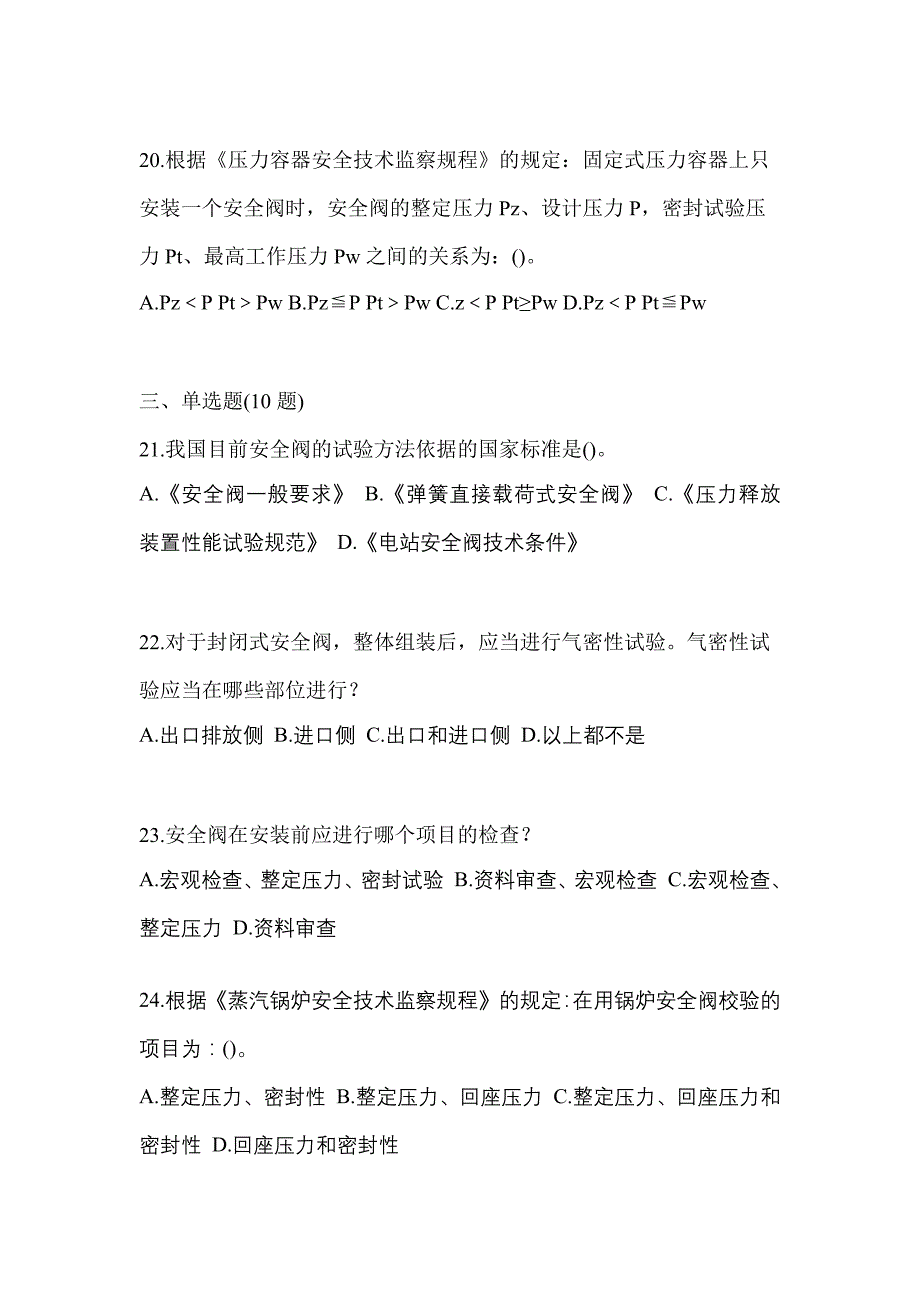 20.根据《压力容器安全技术监察规程》的规定：固定式压力容器上只安装一个安全阀时，安全阀的整定压力 Pz、设计压力 P，密封试验压力 Pt、最高工作压力 Pw 之间的关系为：()。

A.Pz < P Pt > Pw B.Pz≦P Pt > Pw C.z < P Pt≥Pw D.Pz < P Pt≦Pw

三、单选题(10 题)

21.我国目前安全阀的试验方法依据的国家标准是()。

A.《安全阀一般要求》 B.《弹簧直接载荷式安全阀》 C.《压力释放装置性能试验规范》 D.《电站安全阀技术条件》

22.对于封闭式安全阀，整体组装后，应当进行气密性试验。气密性试验应当在哪些部位进行？

A.出口排放侧 B.进口侧 C.出口和进口侧 D.以上都不是

23.安全阀在安装前应进行哪个项目的检查？

A.宏观检查、整定压力、密封试验 B.资料审查、宏观检查 C.宏观检查、整定压力 D.资料审查

24.根据《蒸汽锅炉安全技术监察规程》的规定:在用锅炉安全阀校验的项目为：()。

A.整定压力、密封性 B.整定压力、回座压力 C.整定压力、回座压力和密封性 D.回座压力和密封性